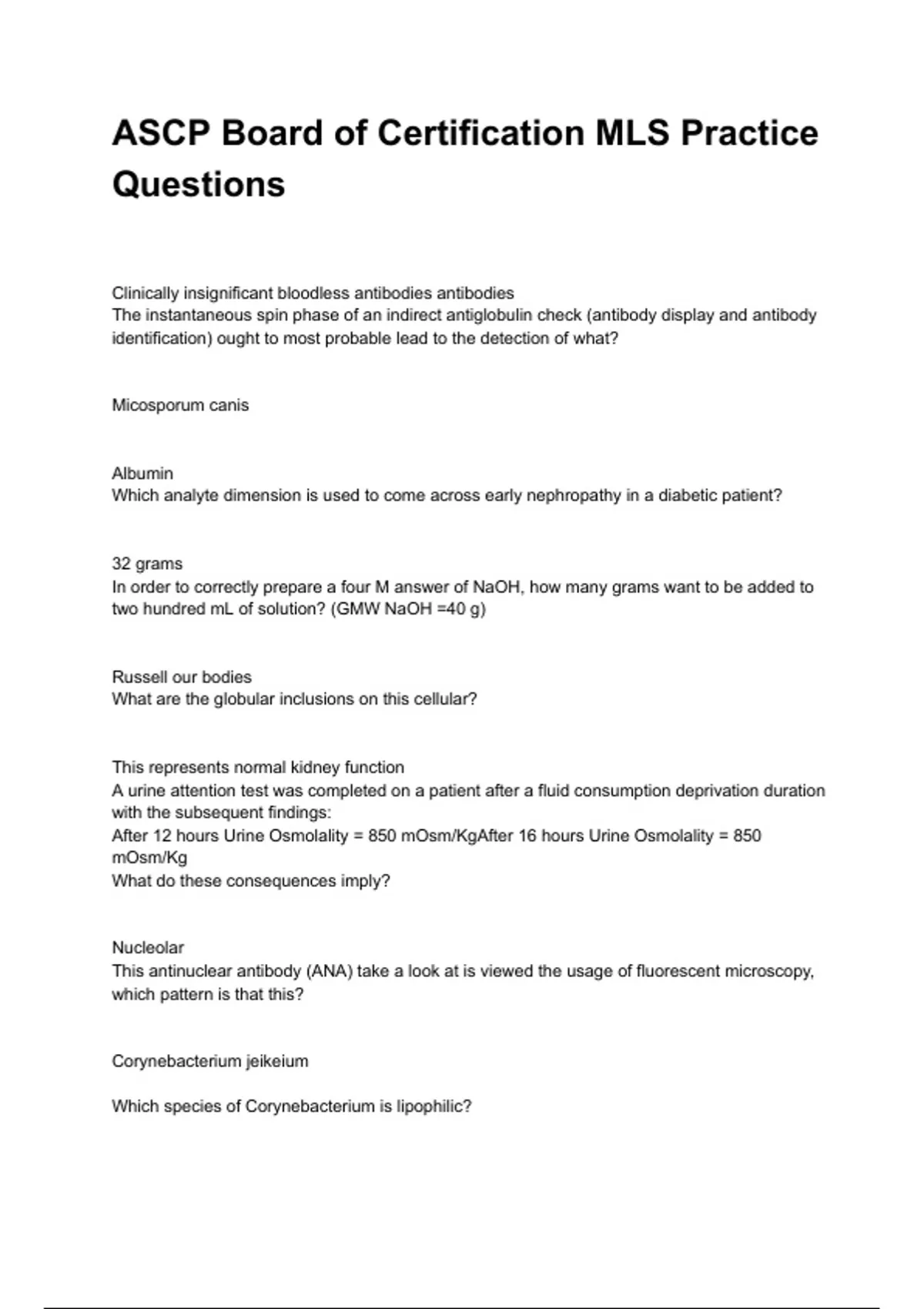 ASCP Board of Certification MLS Practice Questions

Clinically insignificant bloodless antibodies antibodies
The instantaneous spin phase of an indirect antiglobulin check (antibody display and antibody identification) ought to most probable lead to the detection of what?

Micosporum canis

Albumin
Which analyte dimension is used to come across early nephropathy in a diabetic patient?

32 grams
In order to correctly prepare a four M answer of NaOH, how many grams want to be added to two hundred mL of solution? (GMW NaOH =40 g)

Russell our bodies
What are the globular inclusions on this cellular?

This represents normal kidney function
A urine attention test was completed on a patient after a fluid consumption deprivation duration with the subsequent findings:
After 12 hours Urine Osmolality = 850 mOsm/KgAfter 16 hours Urine Osmolality = 850 mOsm/Kg
What do these consequences imply?

Nucleolar
This antinuclear antibody (ANA) take a look at is viewed the usage of fluorescent microscopy, which pattern is that this?

Corynebacterium jeikeium

Which species of Corynebacterium is lipophilic?